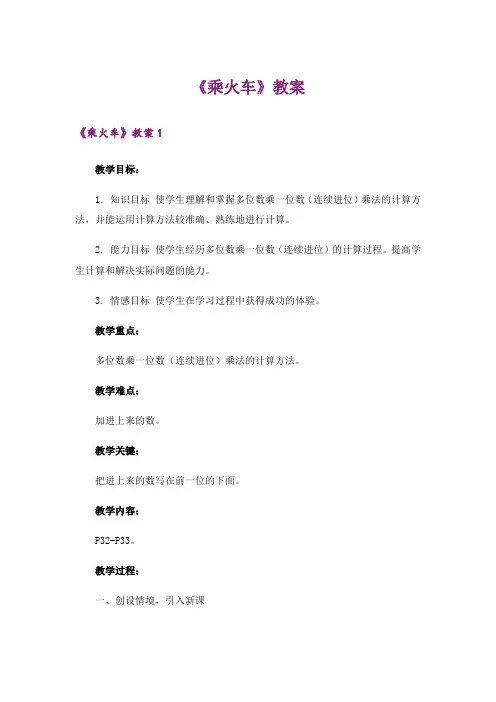 《乘火车》教案

《乘火车》教案 1

教学目标：

1. 知识目标 使学生理解和掌握多位数乘一位数（连续进位）乘法的计算方法，并能运用计算方法较准确、熟练地进行计算。

2. 能力目标 使学生经历多位数乘一位数（连续进位）的计算过程。提高学生计算和解决实际问题的能力。

3. 情感目标 使学生在学习过程中获得成功的体验。

教学重点：

多位数乘一位数（连续进位）乘法的计算方法。

教学难点：

加进上来的数。

教学关键：

把进上来的数写在前一位的下面。

教学内容：

P32-P33。

教学过程：

一、创设情境，引入新课